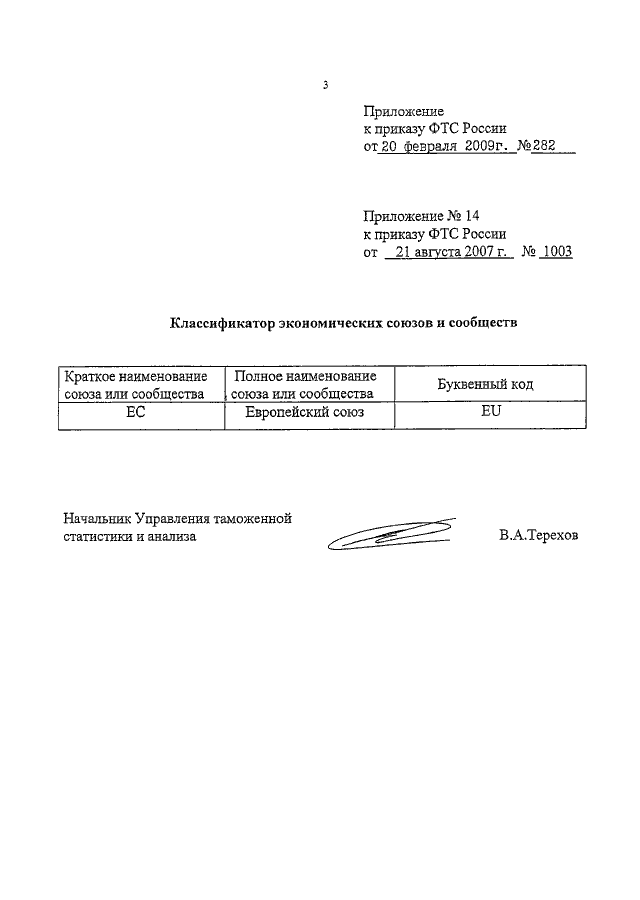 3

Приложение
к приказу ФТС России
от 20 февраля 2009г. №282

Приложение № 14
к приказу ФТС России
от 21 августа 2007 г. № 1003

Классификатор экономических союзов и сообществ

| Краткое наименование союза или сообщества | Полное наименование союза или сообщества | Буквенный код |
|---|---|---|
| ЕС | Европейский союз | EU |

Начальник Управления таможенной статистики и анализа

В.А.Терехов